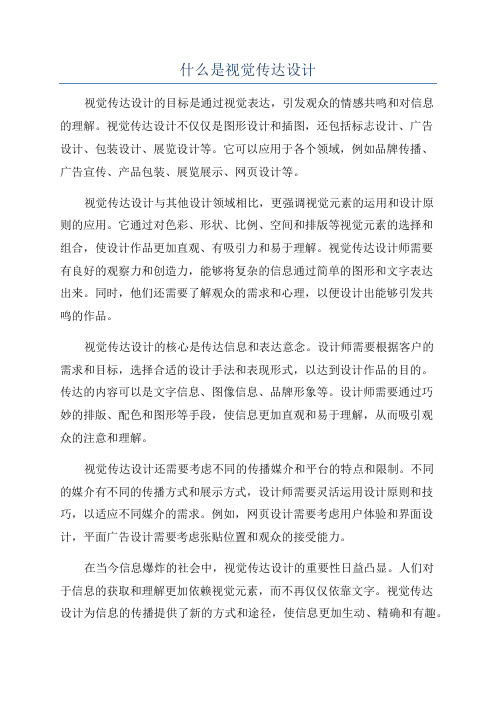 什么是视觉传达设计

视觉传达设计的目标是通过视觉表达，引发观众的情感共鸣和对信息的理解。视觉传达设计不仅仅是图形设计和插图，还包括标志设计、广告设计、包装设计、展览设计等。它可以应用于各个领域，例如品牌传播、广告宣传、产品包装、展览展示、网页设计等。

视觉传达设计与其他设计领域相比，更强调视觉元素的运用和设计原则的应用。它通过对色彩、形状、比例、空间和排版等视觉元素的选择和组合，使设计作品更加直观、有吸引力和易于理解。视觉传达设计师需要有良好的观察力和创造力，能够将复杂的信息通过简单的图形和文字表达出来。同时，他们还需要了解观众的需求和心理，以便设计出能够引发共鸣的作品。

视觉传达设计的核心是传达信息和表达意念。设计师需要根据客户的需求和目标，选择合适的设计手法和表现形式，以达到设计作品的目的。传达的内容可以是文字信息、图像信息、品牌形象等。设计师需要通过巧妙的排版、配色和图形等手段，使信息更加直观和易于理解，从而吸引观众的注意和理解。

视觉传达设计还需要考虑不同的传播媒介和平台的特点和限制。不同的媒介有不同的传播方式和展示方式，设计师需要灵活运用设计原则和技巧，以适应不同媒介的需求。例如，网页设计需要考虑用户体验和界面设计，平面广告设计需要考虑张贴位置和观众的接受能力。

在当今信息爆炸的社会中，视觉传达设计的重要性日益凸显。人们对于信息的获取和理解更加依赖视觉元素，而不再仅仅依靠文字。视觉传达设计为信息的传播提供了新的方式和途径，使信息更加生动、精确和有趣。